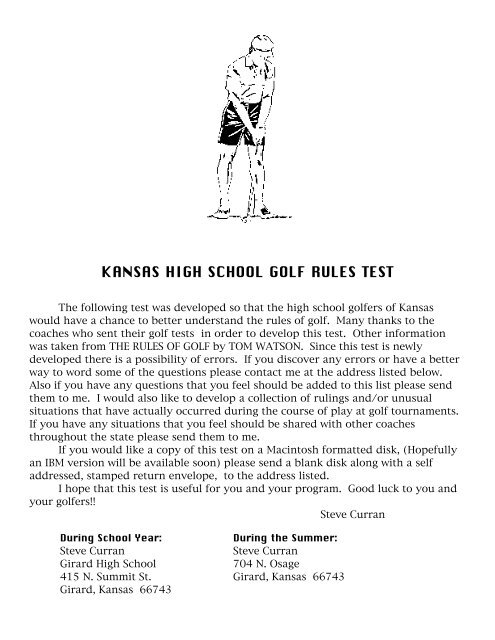 KANSAS HIGH SCHOOL GOLF RULES TEST

The following test was developed so that the high school golfers of Kansas would have a chance to better understand the rules of golf. Many thanks to the coaches who sent their golf tests in order to develop this test. Other information was taken from THE RULES OF GOLF by TOM WATSON. Since this test is newly developed there is a possibility of errors. If you discover any errors or have a better way to word some of the questions please contact me at the address listed below. Also if you have any questions that you feel should be added to this list please send them to me. I would also like to develop a collection of rulings and/or unusual situations that have actually occurred during the course of play at golf tournaments. If you have any situations that you feel should be shared with other coaches throughout the state please send them to me.

If you would like a copy of this test on a Macintosh formatted disk, (Hopefully an IBM version will be available soon) please send a blank disk along with a self addressed, stamped return envelope, to the address listed.

I hope that this test is useful for you and your program. Good luck to you and your golfers!!

Steve Curran

During School Year:
Steve Curran
Girard High School
415 N. Summit St.
Girard, Kansas 66743

During the Summer:
Steve Curran
704 N. Osage
Girard, Kansas 66743